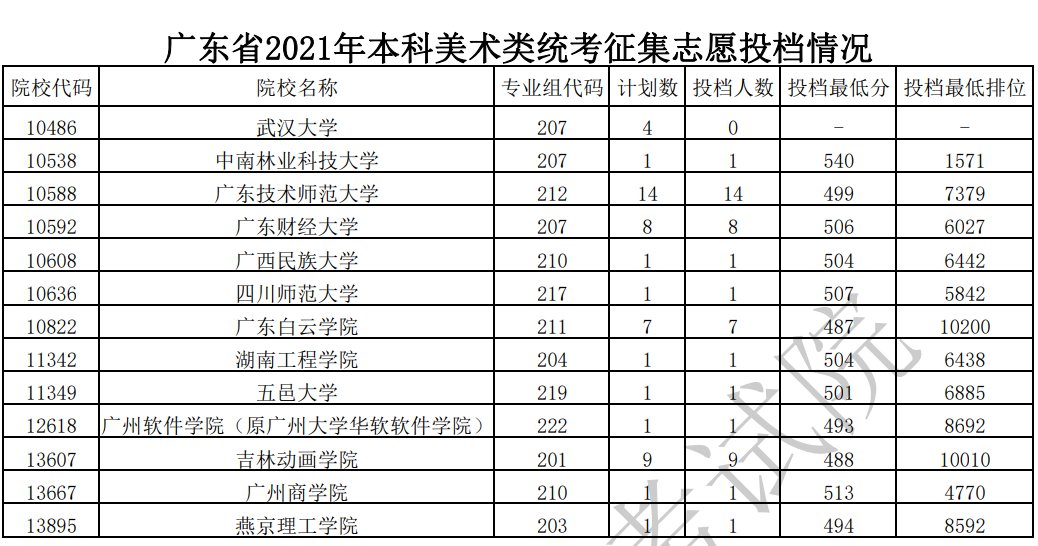 广东省2021年本科美术类统考征集志愿投档情况

| 院校代码 | 院校名称 | 专业组代码 | 计划数 | 投档人数 | 投档最低分 | 投档最低排位 |
|---|---|---|---|---|---|---|
| 10486 | 武汉大学 | 207 | 4 | 0 | - | - |
| 10538 | 中南林业科技大学 | 207 | 1 | 1 | 540 | 1571 |
| 10588 | 广东技术师范大学 | 212 | 14 | 14 | 499 | 7379 |
| 10592 | 广东财经大学 | 207 | 8 | 8 | 506 | 6027 |
| 10608 | 广西民族大学 | 210 | 1 | 1 | 504 | 6442 |
| 10636 | 四川师范大学 | 217 | 1 | 1 | 507 | 5842 |
| 10822 | 广东白云学院 | 211 | 7 | 7 | 487 | 10200 |
| 11342 | 湖南工程学院 | 204 | 1 | 1 | 504 | 6438 |
| 11349 | 五邑大学 | 219 | 1 | 1 | 501 | 6885 |
| 12618 | 广州软件学院（原广州大学华软软件学院） | 222 | 1 | 1 | 493 | 8692 |
| 13607 | 吉林动画学院 | 201 | 9 | 9 | 488 | 10010 |
| 13667 | 广州商学院 | 210 | 1 | 1 | 513 | 4770 |
| 13895 | 燕京理工学院 | 203 | 1 | 1 | 494 | 8592 |

考试院